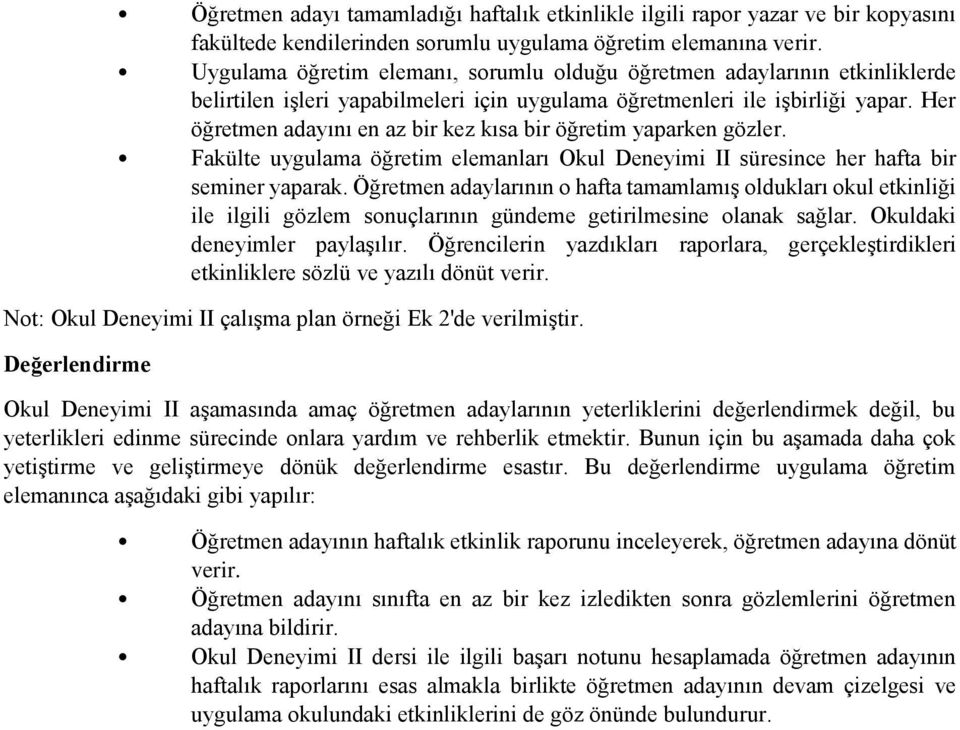 • Öğretmen adayı tamamladığı haftalık etkinlikle ilgili rapor yazar ve bir kopyasını fakültede kendilerinden sorumlu uygulama öğretim elemanına verir.
• Uygulama öğretim elemanı, sorumlu olduğu öğretmen adaylarının etkinliklerde belirtilen işleri yapabilmeleri için uygulama öğretmenleri ile işbirliği yapar. Her öğretmen adayını en az bir kez kısa bir öğretim yaparken gözler.
• Fakülte uygulama öğretim elemanları Okul Deneyimi II süresince her hafta bir seminer yaparak. Öğretmen adaylarının o hafta tamamlamış oldukları okul etkinliği ile ilgili gözlem sonuçlarının gündeme getirilmesine olanak sağlar. Okuldaki deneyimler paylaşılır. Öğrencilerin yazdıkları raporlara, gerçekleştirdikleri etkinliklere sözlü ve yazılı dönüt verir.

Not: Okul Deneyimi II çalışma plan örneği Ek 2'de verilmiştir.

Değerlendirme

Okul Deneyimi II aşamasında amaç öğretmen adaylarının yeterliklerini değerlendirmek değil, bu yeterlikleri edinme sürecinde onlara yardım ve rehberlik etmektir. Bunun için bu aşamada daha çok yetiştirme ve geliştirmeye dönük değerlendirme esastır. Bu değerlendirme uygulama öğretim elemanınca aşağıdaki gibi yapılır:

• Öğretmen adayının haftalık etkinlik raporunu inceleyerek, öğretmen adayına dönüt verir.
• Öğretmen adayını sınıfta en az bir kez izledikten sonra gözlemlerini öğretmen adayına bildirir.
• Okul Deneyimi II dersi ile ilgili başarı notunu hesaplamada öğretmen adayının haftalık raporlarını esas almakla birlikte öğretmen adayının devam çizelgesi ve uygulama okulundaki etkinliklerini de göz önünde bulundurur.